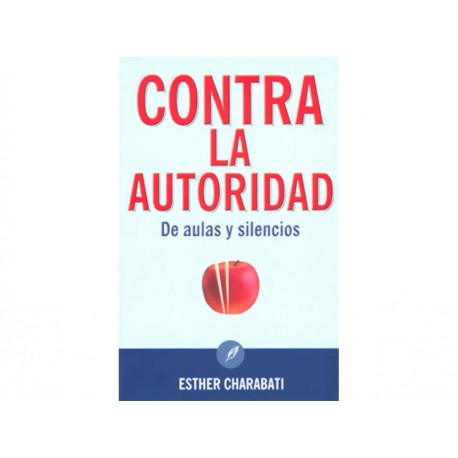 CONTRA
LA
AUTORIDAD

De aulas y silencios

ESTHER CHARABATI